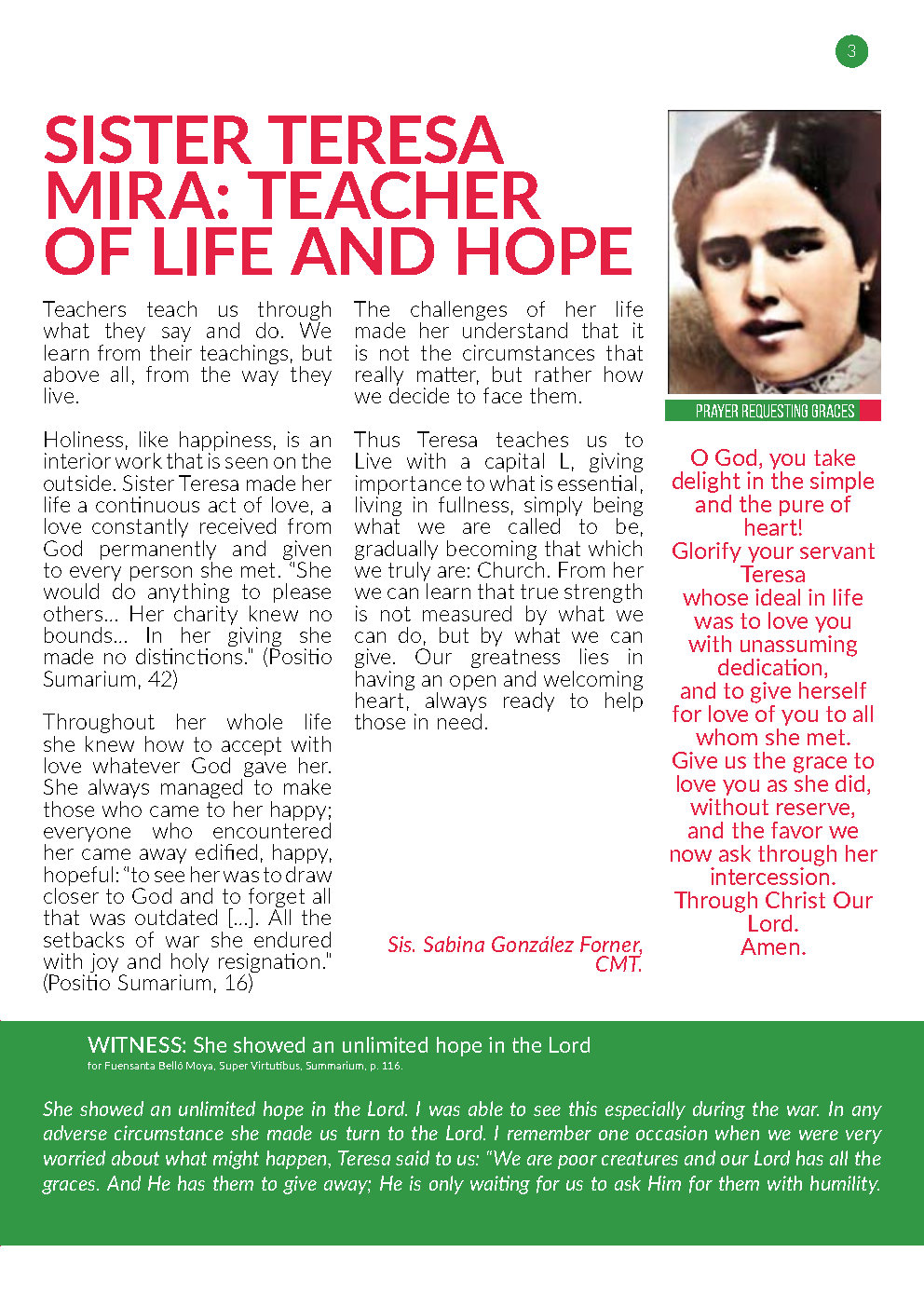 3

SISTER TERESA MIRA: TEACHER OF LIFE AND HOPE

Teachers teach us through what they say and do. We learn from their teachings, but above all, from the way they live.

Holiness, like happiness, is an interior work that is seen on the outside. Sister Teresa made her life a continuous act of love, a love constantly received from God permanently and given to every person she met. "She would do anything to please others... Her charity knew no bounds... In her giving she made no distinctions." (Positio Sumarium, 42)

Throughout her whole life she knew how to accept with love whatever God gave her. She always managed to make those who came to her happy; everyone who encountered her came away edified, happy, hopeful: "to see her was to draw closer to God and to forget all that was outdated [...]. All the setbacks of war she endured with joy and holy resignation." (Positio Sumarium, 16)

The challenges of her life made her understand that it is not the circumstances that really matter, but rather how we decide to face them.

Thus Teresa teaches us to Live with a capital L, giving importance to what is essential, living in fullness, simply being what we are called to be, gradually becoming that which we truly are: Church. From her we can learn that true strength is not measured by what we can do, but by what we can give. Our greatness lies in having an open and welcoming heart, always ready to help those in need.

Sis. Sabina González Forner, CMT.

PRAYER REQUESTING GRACES

O God, you take delight in the simple and the pure of heart!
Glorify your servant Teresa
whose ideal in life was to love you with unassuming dedication,
and to give herself for love of you to all whom she met.
Give us the grace to love you as she did, without reserve,
and the favor we now ask through her intercession.
Through Christ Our Lord.
Amen.

WITNESS: She showed an unlimited hope in the Lord
for Fuensanta Belló Moya, Super Virtutibus, Summarium, p. 116.

She showed an unlimited hope in the Lord. I was able to see this especially during the war. In any adverse circumstance she made us turn to the Lord. I remember one occasion when we were very worried about what might happen, Teresa said to us: "We are poor creatures and our Lord has all the graces. And He has them to give away; He is only waiting for us to ask Him for them with humility.